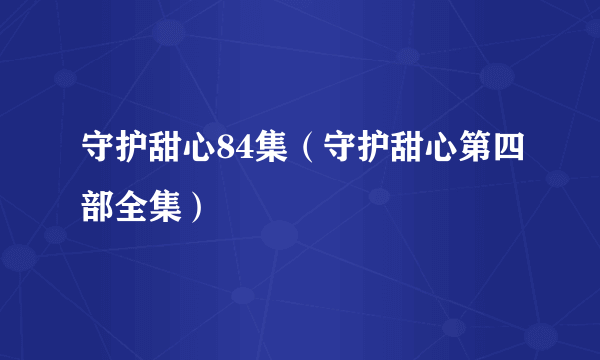 守护甜心84集（守护甜心第四部全集）